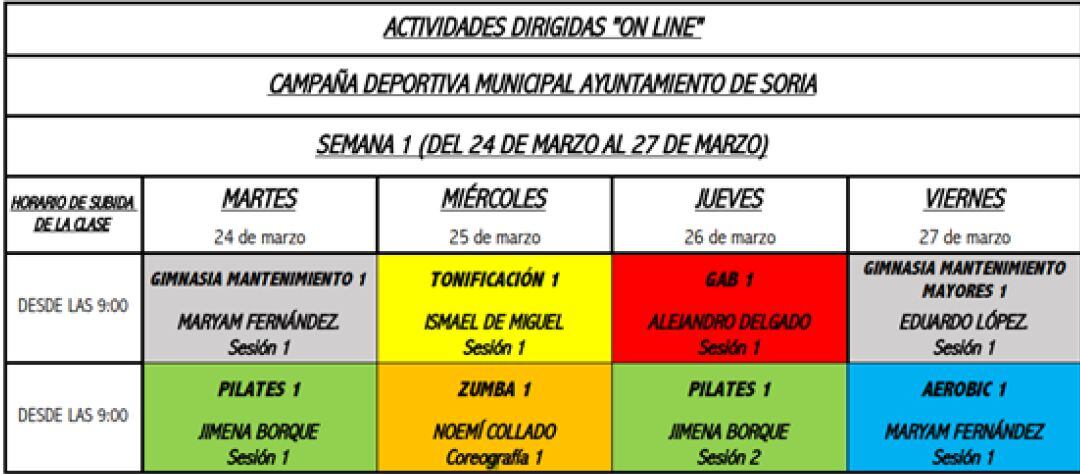 ACTIVIDADES DIRIGIDAS "ON LINE"

CAMPAÑA DEPORTIVA MUNICIPAL AYUNTAMIENTO DE SORIA

SEMANA 1 (DEL 24 DE MARZO AL 27 DE MARZO)

| HORARIO DE SUBIDA DE LA CLASE | MARTES 24 de marzo | MIÉRCOLES 25 de marzo | JUEVES 26 de marzo | VIERNES 27 de marzo |
|---|---|---|---|---|
| DESDE LAS 9:00 | GIMNASIA MANTENIMIENTO 1 MARYAM FERNÁNDEZ. Sesión 1 | TONIFICACIÓN 1 ISMAEL DE MIGUEL Sesión 1 | GAB 1 ALEJANDRO DELGADO Sesión 1 | GIMNASIA MANTENIMIENTO MAYORES 1 EDUARDO LÓPEZ. Sesión 1 |
| DESDE LAS 9:00 | PILATES 1 JIMENA BORQUE Sesión 1 | ZUMBA 1 NOEMÍ COLLADO Coreografía 1 | PILATES 1 JIMENA BORQUE Sesión 2 | AEROBIC 1 MARYAM FERNÁNDEZ Sesión 1 |